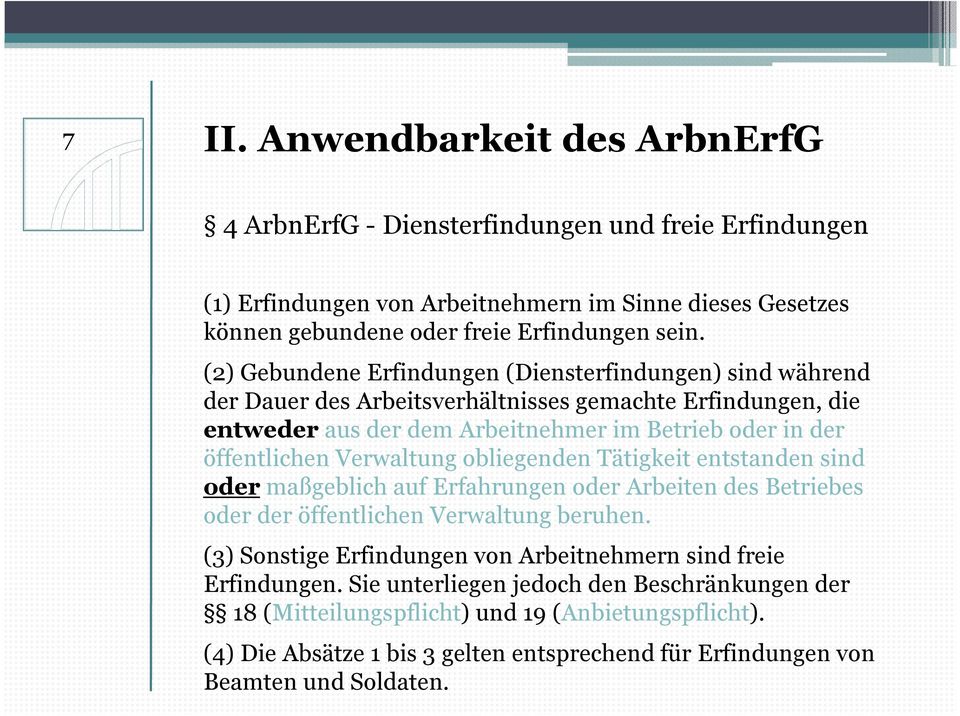 7

II. Anwendbarkeit des ArbnErfG

§ 4 ArbnErfG - Diensterfindungen und freie Erfindungen

(1) Erfindungen von Arbeitnehmern im Sinne dieses Gesetzes können gebundene oder freie Erfindungen sein.

(2) Gebundene Erfindungen (Diensterfindungen) sind während der Dauer des Arbeitsverhältnisses gemachte Erfindungen, die entweder aus der dem Arbeitnehmer im Betrieb oder in der öffentlichen Verwaltung obliegenden Tätigkeit entstanden sind oder maßgeblich auf Erfahrungen oder Arbeiten des Betriebes oder der öffentlichen Verwaltung beruhen.

(3) Sonstige Erfindungen von Arbeitnehmern sind freie Erfindungen. Sie unterliegen jedoch den Beschränkungen der §§ 18 (Mitteilungspflicht) und 19 (Anbietungspflicht).

(4) Die Absätze 1 bis 3 gelten entsprechend für Erfindungen von Beamten und Soldaten.